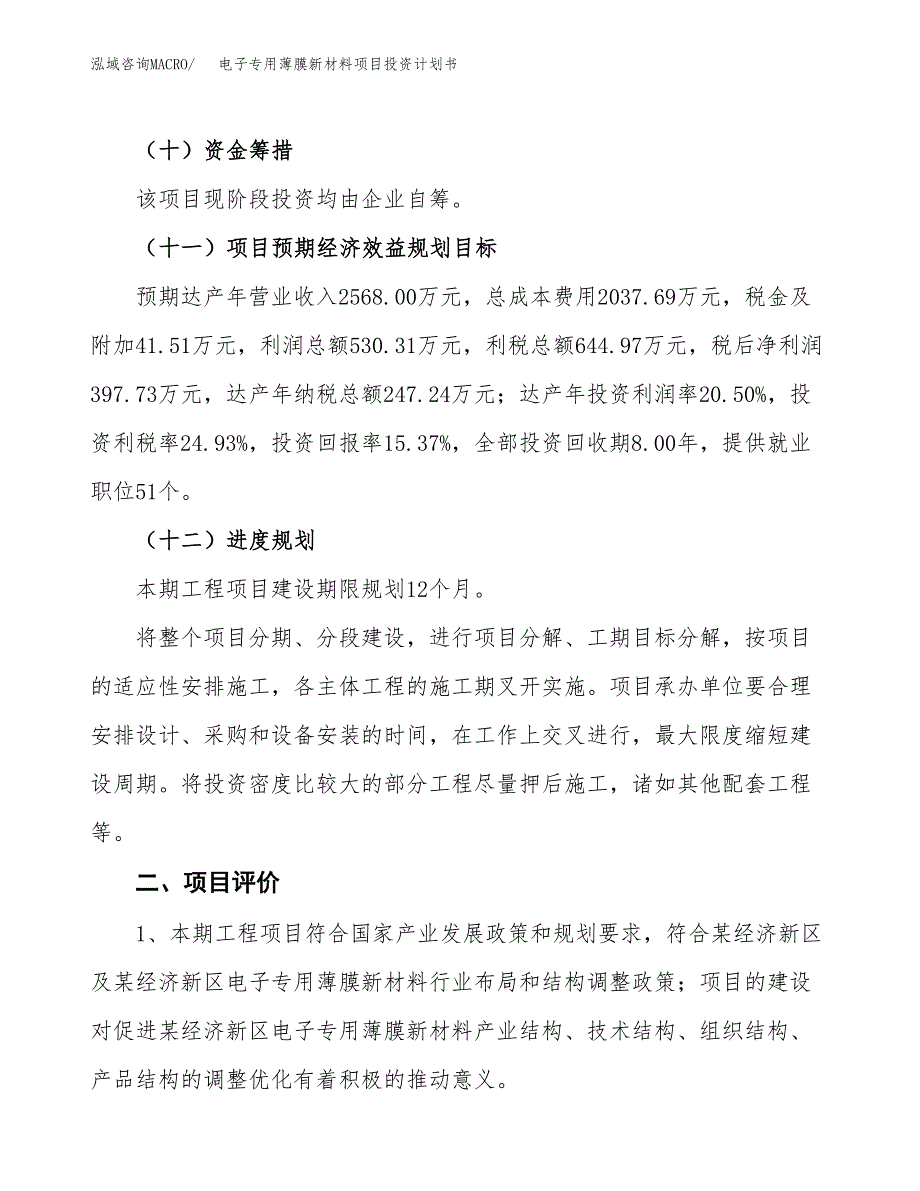 泓域咨询MACRO/　电子专用薄膜新材料项目投资计划书

（十）资金筹措

该项目现阶段投资均由企业自筹。

（十一）项目预期经济效益规划目标

预期达产年营业收入2568.00万元，总成本费用2037.69万元，税金及附加41.51万元，利润总额530.31万元，利税总额644.97万元，税后净利润397.73万元，达产年纳税总额247.24万元；达产年投资利润率20.50%，投资利税率24.93%，投资回报率15.37%，全部投资回收期8.00年，提供就业职位51个。

（十二）进度规划

本期工程项目建设期限规划12个月。

将整个项目分期、分段建设，进行项目分解、工期目标分解，按项目的适应性安排施工，各主体工程的施工期叉开实施。项目承办单位要合理安排设计、采购和设备安装的时间，在工作上交叉进行，最大限度缩短建设周期。将投资密度比较大的部分工程尽量押后施工，诸如其他配套工程等。

二、项目评价

1、本期工程项目符合国家产业发展政策和规划要求，符合某经济新区及某经济新区电子专用薄膜新材料行业布局和结构调整政策；项目的建设对促进某经济新区电子专用薄膜新材料产业结构、技术结构、组织结构、产品结构的调整优化有着积极的推动意义。